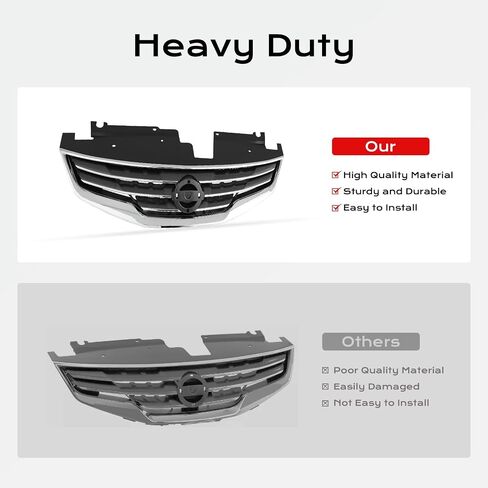 Heavy Duty

Our

☑ High Quality Material
☑ Sturdy and Durable
☑ Easy to Install

Others

☒ Poor Quality Material
☒ Easily Damaged
☒ Not Easy to Install